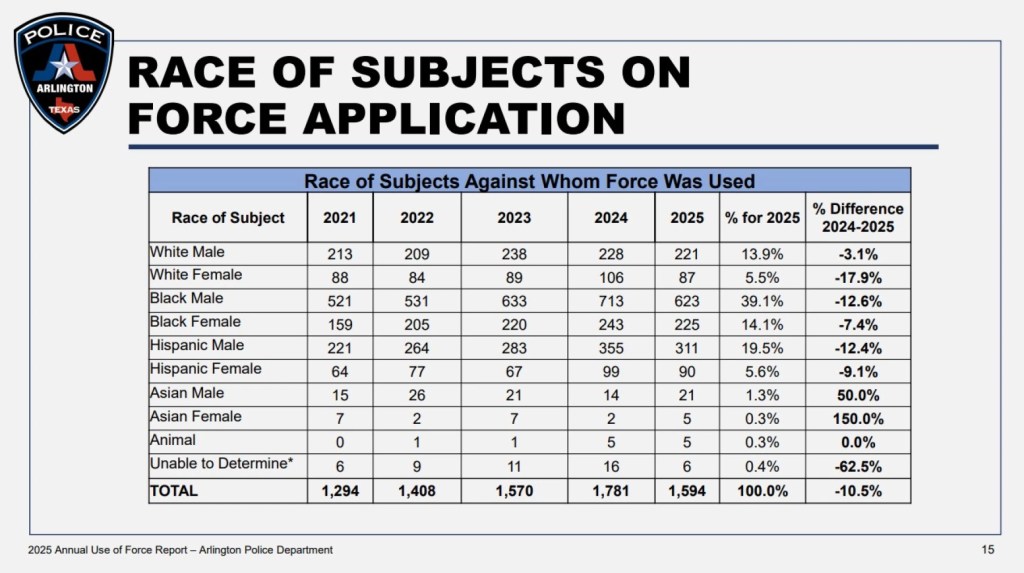 POLICE
ARLINGTON
TEXAS

RACE OF SUBJECTS ON FORCE APPLICATION

Race of Subjects Against Whom Force Was Used

| Race of Subject | 2021 | 2022 | 2023 | 2024 | 2025 | % for 2025 | % Difference 2024-2025 |
|---|---|---|---|---|---|---|---|
| White Male | 213 | 209 | 238 | 228 | 221 | 13.9% | -3.1% |
| White Female | 88 | 84 | 89 | 106 | 87 | 5.5% | -17.9% |
| Black Male | 521 | 531 | 633 | 713 | 623 | 39.1% | -12.6% |
| Black Female | 159 | 205 | 220 | 243 | 225 | 14.1% | -7.4% |
| Hispanic Male | 221 | 264 | 283 | 355 | 311 | 19.5% | -12.4% |
| Hispanic Female | 64 | 77 | 67 | 99 | 90 | 5.6% | -9.1% |
| Asian Male | 15 | 26 | 21 | 14 | 21 | 1.3% | 50.0% |
| Asian Female | 7 | 2 | 7 | 2 | 5 | 0.3% | 150.0% |
| Animal | 0 | 1 | 1 | 5 | 5 | 0.3% | 0.0% |
| Unable to Determine* | 6 | 9 | 11 | 16 | 6 | 0.4% | -62.5% |
| TOTAL | 1,294 | 1,408 | 1,570 | 1,781 | 1,594 | 100.0% | -10.5% |

2025 Annual Use of Force Report – Arlington Police Department

15